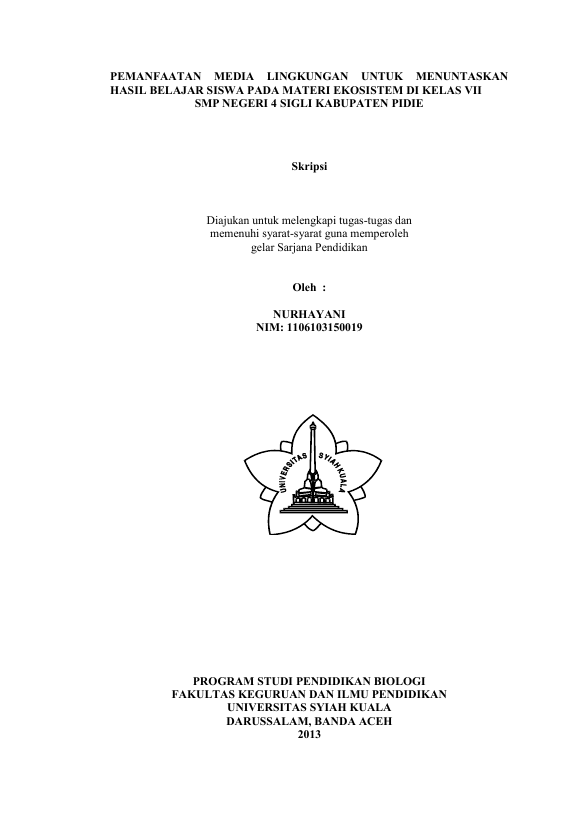 PEMANFAATAN MEDIA LINGKUNGAN UNTUK MENUNTASKAN HASIL BELAJAR SISWA PADA MATERI EKOSISTEM DI KELAS VII SMP NEGERI 4 SIGLI KABUPATEN PIDIE

Skripsi

Diajukan untuk melengkapi tugas-tugas dan memenuhi syarat-syarat guna memperoleh gelar Sarjana Pendidikan

Oleh :

NURHAYANI
NIM: 1106103150019

UNIVERSITAS SYIAH KUALA

PROGRAM STUDI PENDIDIKAN BIOLOGI
FAKULTAS KEGURUAN DAN ILMU PENDIDIKAN
UNIVERSITAS SYIAH KUALA
DARUSSALAM, BANDA ACEH
2013